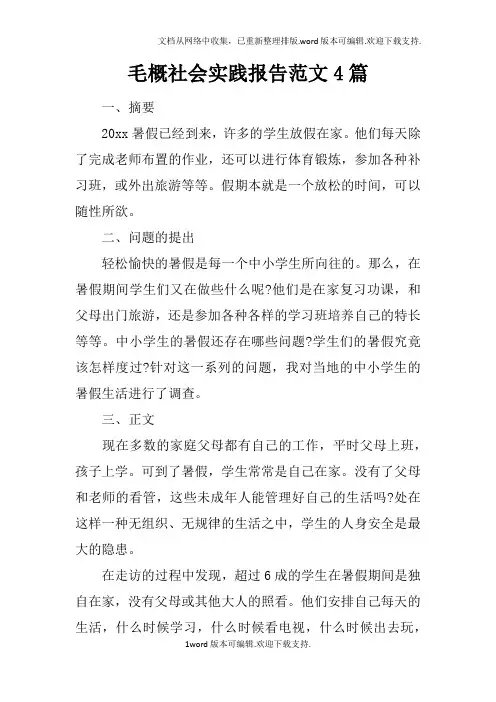 文档从网络中收集，已重新整理排版.word版本可编辑.欢迎下载支持.

毛概社会实践报告范文4篇

一、摘要

20xx暑假已经到来，许多的学生放假在家。他们每天除了完成老师布置的作业，还可以进行体育锻炼，参加各种补习班，或外出旅游等等。假期本就是一个放松的时间，可以随性所欲。

二、问题的提出

轻松愉快的暑假是每一个中小学生所向往的。那么，在暑假期间学生们又在做些什么呢?他们是在家复习功课，和父母出门旅游，还是参加各种各样的学习班培养自己的特长等等。中小学生的暑假还存在哪些问题?学生们的暑假究竟该怎样度过?针对这一系列的问题，我对当地的中小学生的暑假生活进行了调查。

三、正文

现在多数的家庭父母都有自己的工作，平时父母上班，孩子上学。可到了暑假，学生常常是自己在家。没有了父母和老师的看管，这些未成年人能管理好自己的生活吗?处在这样一种无组织、无规律的生活之中，学生的人身安全是最大的隐患。

在走访的过程中发现，超过6成的学生在暑假期间是独自在家，没有父母或其他大人的照看。他们安排自己每天的生活，什么时候学习，什么时候看电视，什么时候出去玩，

1word版本可编辑.欢迎下载支持.